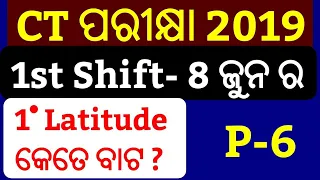 CT ପରୀକ୍ଷା 2019

1st Shift- 8 ଜୁନ ର

1° Latitude କେତେ ବାଟ ?

P-6